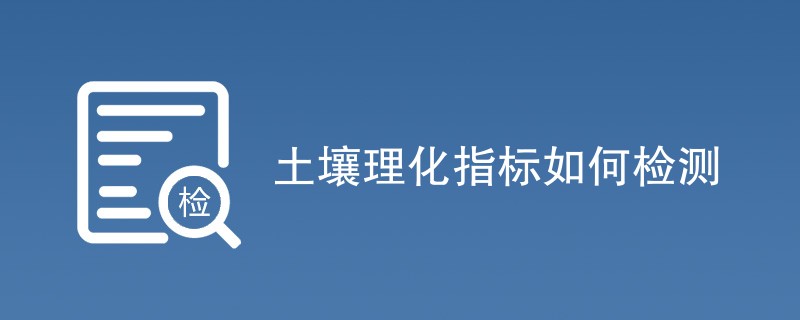 检

土壤理化指标如何检测